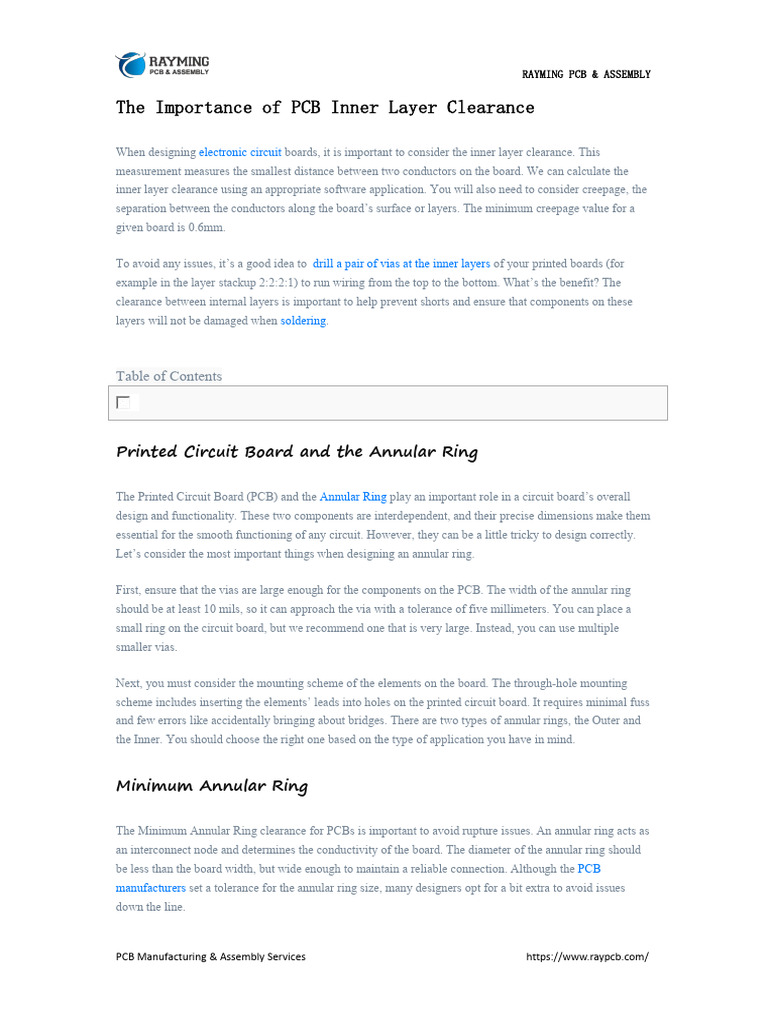 RAYMING
PCB & ASSEMBLY

RAYMING PCB & ASSEMBLY

The Importance of PCB Inner Layer Clearance

When designing electronic circuit boards, it is important to consider the inner layer clearance. This measurement measures the smallest distance between two conductors on the board. We can calculate the inner layer clearance using an appropriate software application. You will also need to consider creepage, the separation between the conductors along the board's surface or layers. The minimum creepage value for a given board is 0.6mm.

To avoid any issues, it's a good idea to drill a pair of vias at the inner layers of your printed boards (for example in the layer stackup 2:2:2:1) to run wiring from the top to the bottom. What's the benefit? The clearance between internal layers is important to help prevent shorts and ensure that components on these layers will not be damaged when soldering.

Table of Contents

☐

Printed Circuit Board and the Annular Ring

The Printed Circuit Board (PCB) and the Annular Ring play an important role in a circuit board's overall design and functionality. These two components are interdependent, and their precise dimensions make them essential for the smooth functioning of any circuit. However, they can be a little tricky to design correctly. Let's consider the most important things when designing an annular ring.

First, ensure that the vias are large enough for the components on the PCB. The width of the annular ring should be at least 10 mils, so it can approach the via with a tolerance of five millimeters. You can place a small ring on the circuit board, but we recommend one that is very large. Instead, you can use multiple smaller vias.

Next, you must consider the mounting scheme of the elements on the board. The through-hole mounting scheme includes inserting the elements' leads into holes on the printed circuit board. It requires minimal fuss and few errors like accidentally bringing about bridges. There are two types of annular rings, the Outer and the Inner. You should choose the right one based on the type of application you have in mind.

Minimum Annular Ring

The Minimum Annular Ring clearance for PCBs is important to avoid rupture issues. An annular ring acts as an interconnect node and determines the conductivity of the board. The diameter of the annular ring should be less than the board width, but wide enough to maintain a reliable connection. Although the PCB manufacturers set a tolerance for the annular ring size, many designers opt for a bit extra to avoid issues down the line.

PCB Manufacturing & Assembly Services

https://www.raypcb.com/